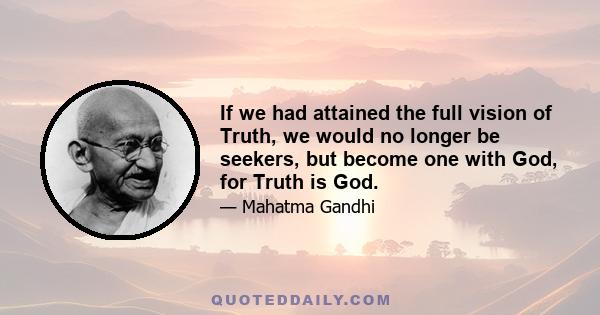 If we had attained the full vision of Truth, we would no longer be seekers, but become one with God, for Truth is God.

— Mahatma Gandhi

QUOTEDDAILY.COM